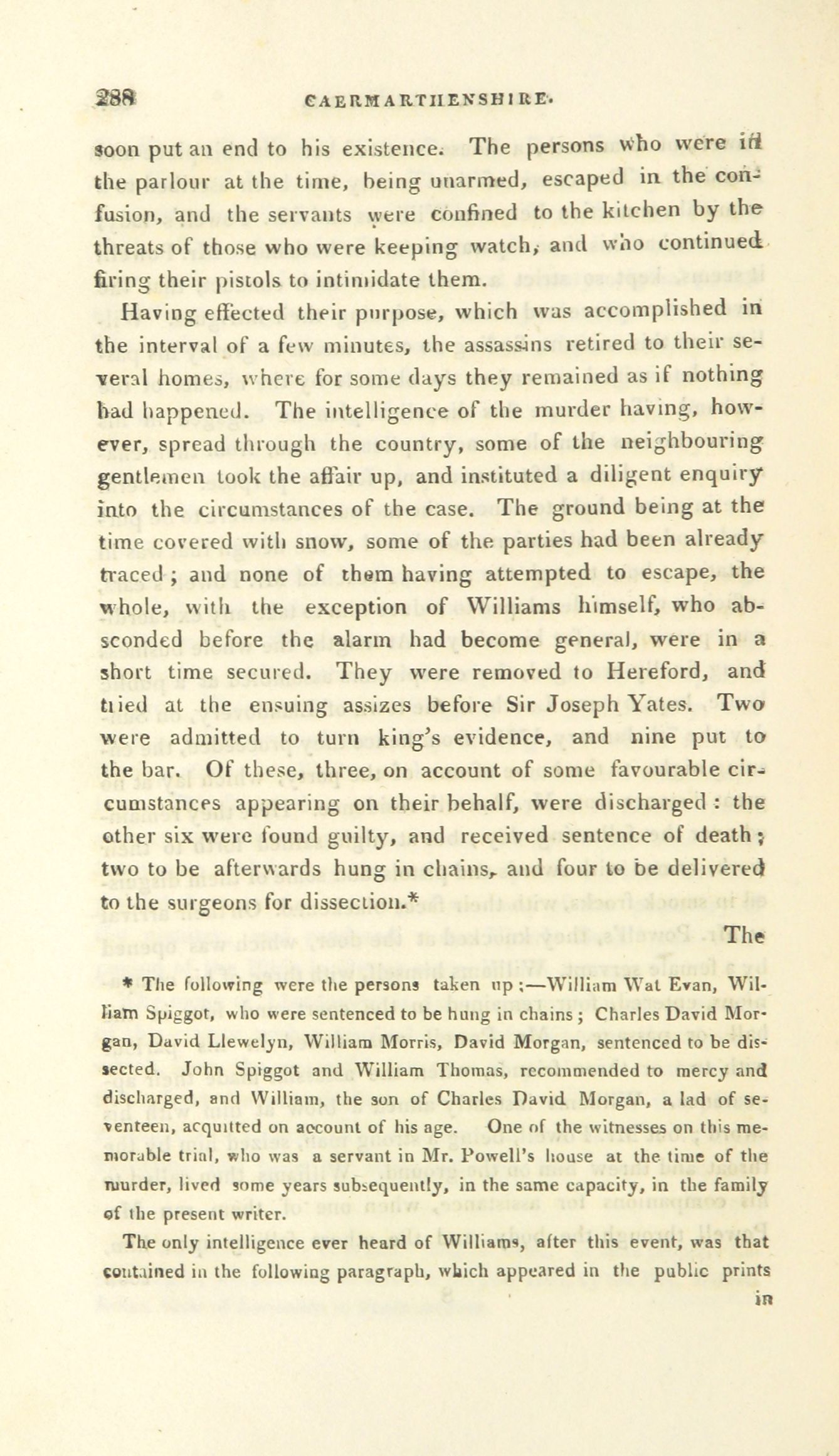 288 CAERMARTHENSHIRE.

soon put an end to his existence. The persons who were in the parlour at the time, being unarmed, escaped in the confusion, and the servants were confined to the kitchen by the threats of those who were keeping watch, and who continued firing their pistols to intimidate them.

Having effected their purpose, which was accomplished in the interval of a few minutes, the assassins retired to their several homes, where for some days they remained as if nothing had happened. The intelligence of the murder having, however, spread through the country, some of the neighbouring gentlemen took the affair up, and instituted a diligent enquiry into the circumstances of the case. The ground being at the time covered with snow, some of the parties had been already traced; and none of them having attempted to escape, the whole, with the exception of Williams himself, who absconded before the alarm had become general, were in a short time secured. They were removed to Hereford, and tried at the ensuing assizes before Sir Joseph Yates. Two were admitted to turn king's evidence, and nine put to the bar. Of these, three, on account of some favourable circumstances appearing on their behalf, were discharged: the other six were found guilty, and received sentence of death; two to be afterwards hung in chains, and four to be delivered to the surgeons for dissection.*

The

* The following were the persons taken up;—William Wat Evan, William Spiggot, who were sentenced to be hung in chains; Charles David Morgan, David Llewelyn, William Morris, David Morgan, sentenced to be dissected. John Spiggot and William Thomas, recommended to mercy and discharged, and William, the son of Charles David Morgan, a lad of seventeen, acquitted on account of his age. One of the witnesses on this memorable trial, who was a servant in Mr. Powell's house at the time of the murder, lived some years subsequently, in the same capacity, in the family of the present writer.

The only intelligence ever heard of Williams, after this event, was that contained in the following paragraph, which appeared in the public prints in